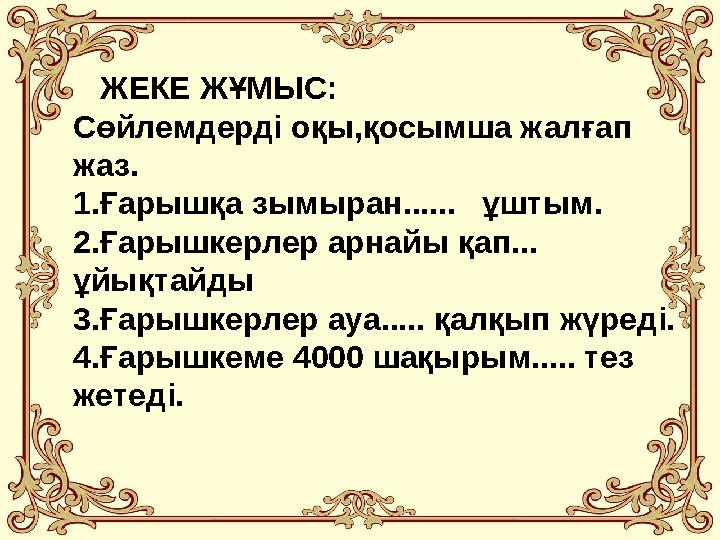 ЖЕКЕ ЖҰМЫС:
Сөйлемдерді оқы,қосымша жалғап жаз.
1.Ғарышқа зымыран...... ұштым.
2.Ғарышкерлер арнайы қап... ұйықтайды
3.Ғарышкерлер ауа..... қалқып жүреді.
4.Ғарышкеме 4000 шақырым..... тез жетеді.